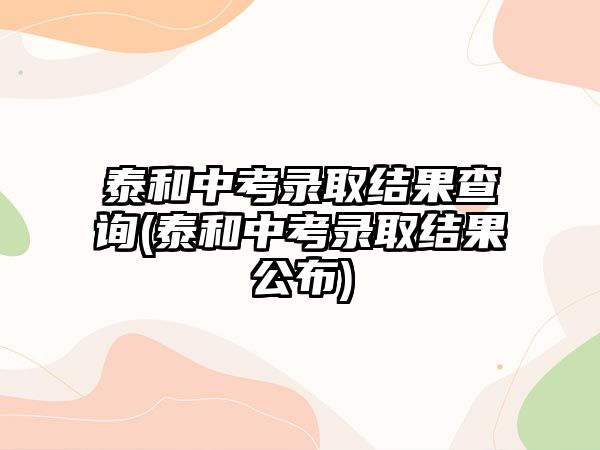 泰和中考录取结果查询(泰和中考录取结果公布)